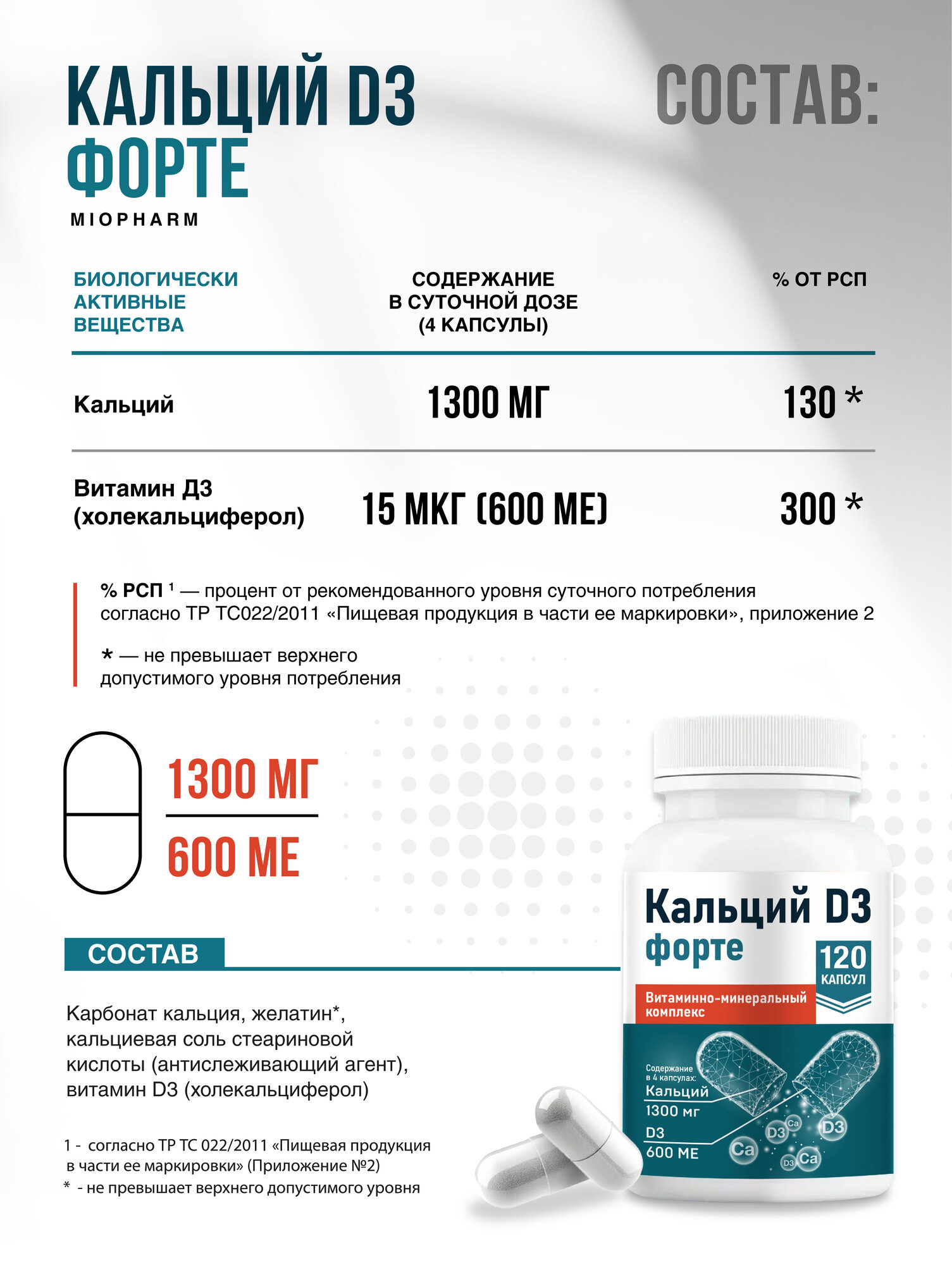 КАЛЬЦИЙ D3 ФОРТЕ

MIOPHARM

СОСТАВ:

| БИОЛОГИЧЕСКИ АКТИВНЫЕ ВЕЩЕСТВА | СОДЕРЖАНИЕ В СУТОЧНОЙ ДОЗЕ (4 КАПСУЛЫ) | % ОТ РСП |
|---|---|---|
| Кальций | 1300 МГ | 130 * |
| Витамин Д3 (холекальциферол) | 15 МКГ (600 МЕ) | 300 * |

% РСП ¹ — процент от рекомендованного уровня суточного потребления согласно ТР ТС022/2011 «Пищевая продукция в части ее маркировки», приложение 2

* — не превышает верхнего допустимого уровня потребления

1300 МГ
600 МЕ

СОСТАВ

Карбонат кальция, желатин*, кальциевая соль стеариновой кислоты (антислеживающий агент), витамин D3 (холекальциферол)

1 - согласно ТР ТС 022/2011 «Пищевая продукция в части ее маркировки» (Приложение №2)
* - не превышает верхнего допустимого уровня

Кальций D3 форте

120 КАПСУЛ

Витаминно-минеральный комплекс

Содержание в 4 капсулах:
Кальций
1300 мг
D3
600 МЕ

D3 Ca D3 Ca D3 Ca